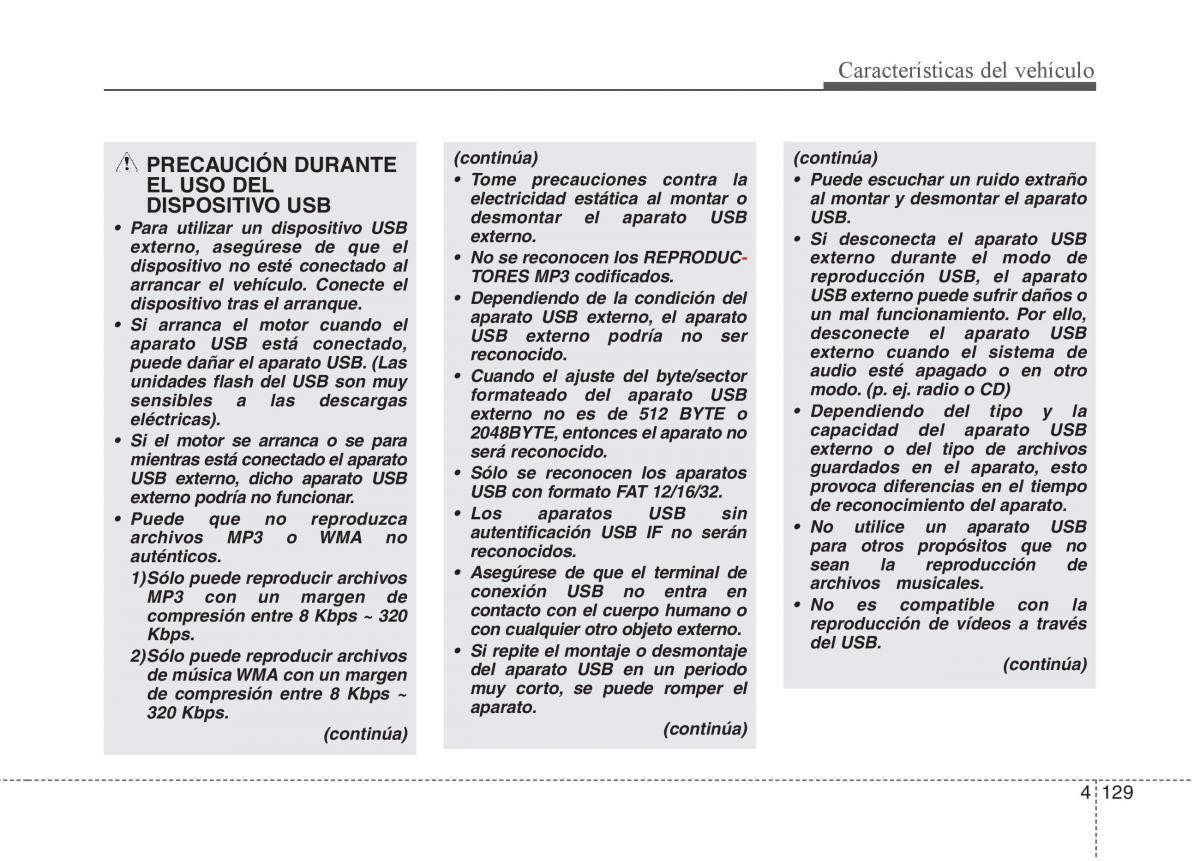 Características del vehículo

PRECAUCIÓN DURANTE EL USO DEL DISPOSITIVO USB

• Para utilizar un dispositivo USB externo, asegúrese de que el dispositivo no esté conectado al arrancar el vehículo. Conecte el dispositivo tras el arranque.
• Si arranca el motor cuando el aparato USB está conectado, puede dañar el aparato USB. (Las unidades flash del USB son muy sensibles a las descargas eléctricas).
• Si el motor se arranca o se para mientras está conectado el aparato USB externo, dicho aparato USB externo podría no funcionar.
• Puede que no reproduzca archivos MP3 o WMA no auténticos.
1)Sólo puede reproducir archivos MP3 con un margen de compresión entre 8 Kbps ~ 320 Kbps.
2)Sólo puede reproducir archivos de música WMA con un margen de compresión entre 8 Kbps ~ 320 Kbps.
(continúa)

(continúa)
• Tome precauciones contra la electricidad estática al montar o desmontar el aparato USB externo.
• No se reconocen los REPRODUCTORES MP3 codificados.
• Dependiendo de la condición del aparato USB externo, el aparato USB externo podría no ser reconocido.
• Cuando el ajuste del byte/sector formateado del aparato USB externo no es de 512 BYTE o 2048BYTE, entonces el aparato no será reconocido.
• Sólo se reconocen los aparatos USB con formato FAT 12/16/32.
• Los aparatos USB sin autentificación USB IF no serán reconocidos.
• Asegúrese de que el terminal de conexión USB no entra en contacto con el cuerpo humano o con cualquier otro objeto externo.
• Si repite el montaje o desmontaje del aparato USB en un periodo muy corto, se puede romper el aparato.
(continúa)

(continúa)
• Puede escuchar un ruido extraño al montar y desmontar el aparato USB.
• Si desconecta el aparato USB externo durante el modo de reproducción USB, el aparato USB externo puede sufrir daños o un mal funcionamiento. Por ello, desconecte el aparato USB externo cuando el sistema de audio esté apagado o en otro modo. (p. ej. radio o CD)
• Dependiendo del tipo y la capacidad del aparato USB externo o del tipo de archivos guardados en el aparato, esto provoca diferencias en el tiempo de reconocimiento del aparato.
• No utilice un aparato USB para otros propósitos que no sean la reproducción de archivos musicales.
• No es compatible con la reproducción de vídeos a través del USB.
(continúa)

4 129